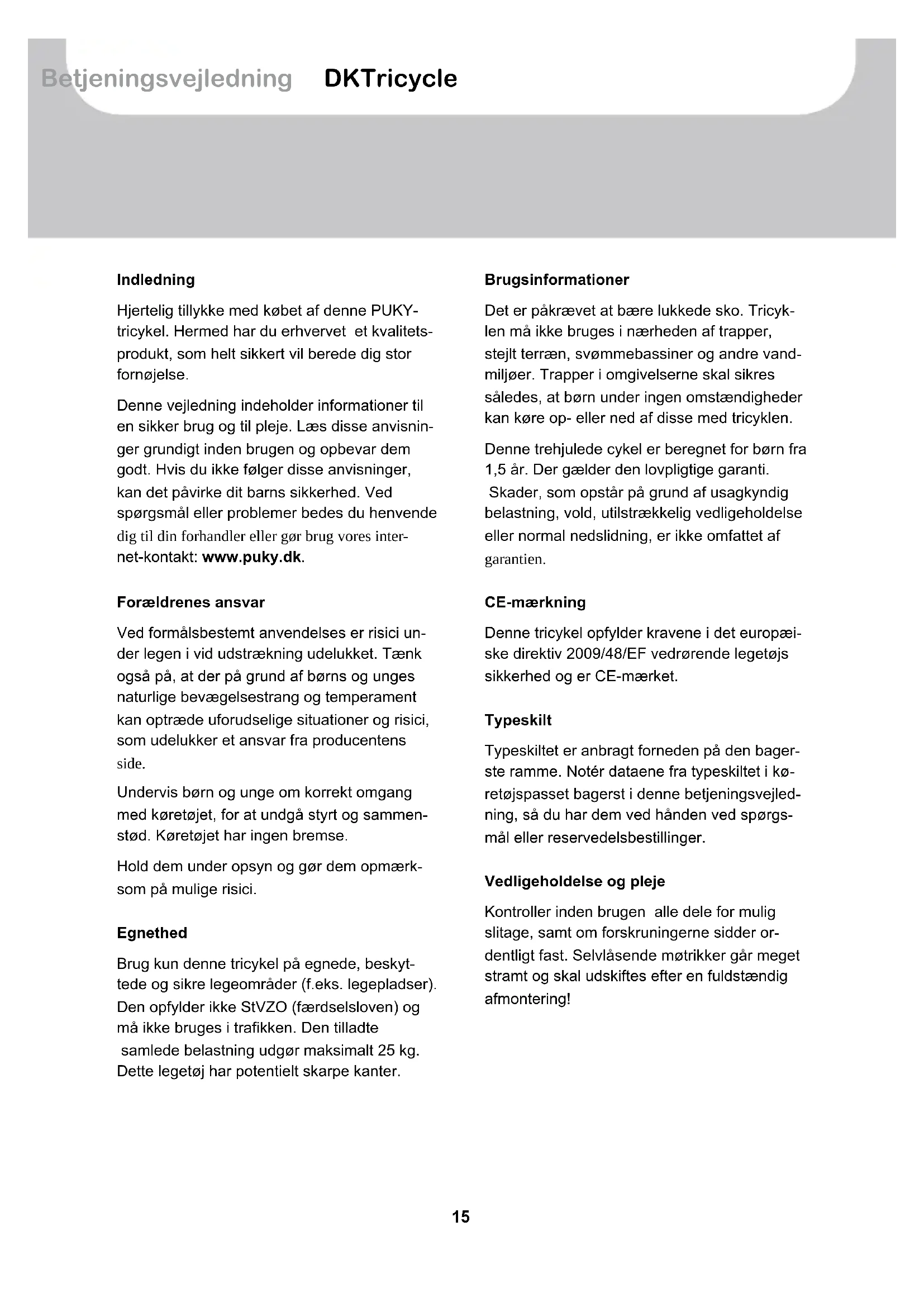 Betjeningsvejledning DKTricycle

Indledning

Hjertelig tillykke med købet af denne PUKY-tricykel. Hermed har du erhvervet et kvalitetsprodukt, som helt sikkert vil berede dig stor fornøjelse.

Denne vejledning indeholder informationer til en sikker brug og til pleje. Læs disse anvisninger grundigt inden brugen og opbevar dem godt. Hvis du ikke følger disse anvisninger, kan det påvirke dit barns sikkerhed. Ved spørgsmål eller problemer bedes du henvende dig til din forhandler eller gør brug vores internet-kontakt: www.puky.dk.

Forældrenes ansvar

Ved formålsbestemt anvendelses er risici under legen i vid udstrækning udelukket. Tænk også på, at der på grund af børns og unges naturlige bevægelsestrang og temperament kan optræde uforudselige situationer og risici, som udelukker et ansvar fra producentens side.

Undervis børn og unge om korrekt omgang med køretøjet, for at undgå styrt og sammenstød. Køretøjet har ingen bremse.

Hold dem under opsyn og gør dem opmærksom på mulige risici.

Egnethed

Brug kun denne tricykel på egnede, beskyttede og sikre legeområder (f.eks. legepladser). Den opfylder ikke StVZO (færdselsloven) og må ikke bruges i trafikken. Den tilladte samlede belastning udgør maksimalt 25 kg. Dette legetøj har potentielt skarpe kanter.

Brugsinformationer

Det er påkrævet at bære lukkede sko. Tricyklen må ikke bruges i nærheden af trapper, stejlt terræn, svømmebassiner og andre vandmiljøer. Trapper i omgivelserne skal sikres således, at børn under ingen omstændigheder kan køre op- eller ned af disse med tricyklen.

Denne trehjulede cykel er beregnet for børn fra 1,5 år. Der gælder den lovpligtige garanti. Skader, som opstår på grund af usagkyndig belastning, vold, utilstrækkelig vedligeholdelse eller normal nedslidning, er ikke omfattet af garantien.

CE-mærkning

Denne tricykel opfylder kravene i det europæiske direktiv 2009/48/EF vedrørende legetøjs sikkerhed og er CE-mærket.

Typeskilt

Typeskiltet er anbragt forneden på den bagerste ramme. Notér dataene fra typeskiltet i køretøjspasset bagerst i denne betjeningsvejledning, så du har dem ved hånden ved spørgsmål eller reservedelsbestillinger.

Vedligeholdelse og pleje

Kontroller inden brugen alle dele for mulig slitage, samt om forskruningerne sidder ordentligt fast. Selvlåsende møtrikker går meget stramt og skal udskiftes efter en fuldstændig afmontering!

15